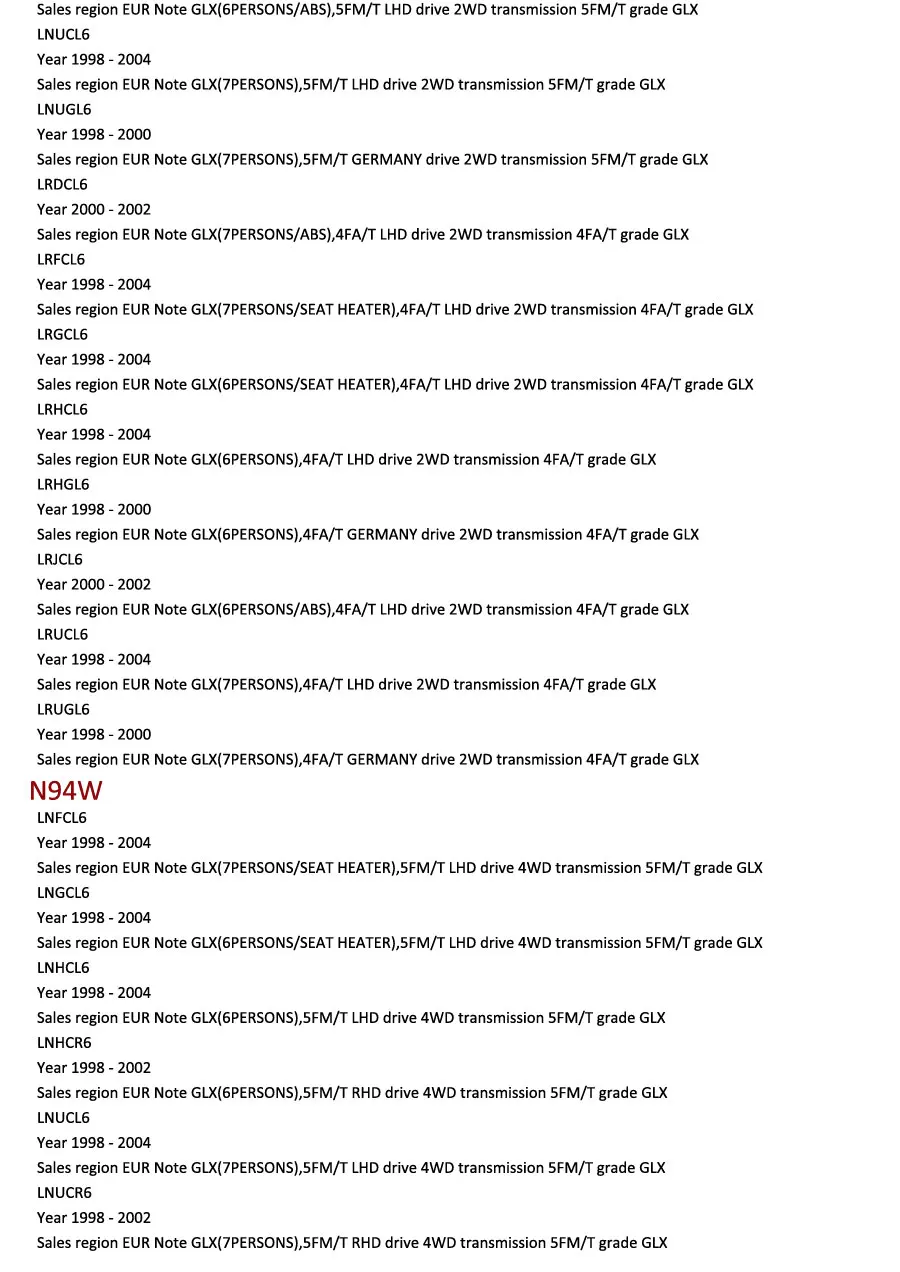 Sales region EUR Note GLX(6PERSONS/ABS),5FM/T LHD drive 2WD transmission 5FM/T grade GLX
LNUCL6
Year 1998 - 2004
Sales region EUR Note GLX(7PERSONS),5FM/T LHD drive 2WD transmission 5FM/T grade GLX
LNUGL6
Year 1998 - 2000
Sales region EUR Note GLX(7PERSONS),5FM/T GERMANY drive 2WD transmission 5FM/T grade GLX
LRDCL6
Year 2000 - 2002
Sales region EUR Note GLX(7PERSONS/ABS),4FA/T LHD drive 2WD transmission 4FA/T grade GLX
LRFCL6
Year 1998 - 2004
Sales region EUR Note GLX(7PERSONS/SEAT HEATER),4FA/T LHD drive 2WD transmission 4FA/T grade GLX
LRGCL6
Year 1998 - 2004
Sales region EUR Note GLX(6PERSONS/SEAT HEATER),4FA/T LHD drive 2WD transmission 4FA/T grade GLX
LRHCL6
Year 1998 - 2004
Sales region EUR Note GLX(6PERSONS),4FA/T LHD drive 2WD transmission 4FA/T grade GLX
LRHGL6
Year 1998 - 2000
Sales region EUR Note GLX(6PERSONS),4FA/T GERMANY drive 2WD transmission 4FA/T grade GLX
LRJCL6
Year 2000 - 2002
Sales region EUR Note GLX(6PERSONS/ABS),4FA/T LHD drive 2WD transmission 4FA/T grade GLX
LRUCL6
Year 1998 - 2004
Sales region EUR Note GLX(7PERSONS),4FA/T LHD drive 2WD transmission 4FA/T grade GLX
LRUGL6
Year 1998 - 2000
Sales region EUR Note GLX(7PERSONS),4FA/T GERMANY drive 2WD transmission 4FA/T grade GLX
N94W
LNFCL6
Year 1998 - 2004
Sales region EUR Note GLX(7PERSONS/SEAT HEATER),5FM/T LHD drive 4WD transmission 5FM/T grade GLX
LNGCL6
Year 1998 - 2004
Sales region EUR Note GLX(6PERSONS/SEAT HEATER),5FM/T LHD drive 4WD transmission 5FM/T grade GLX
LNHCL6
Year 1998 - 2004
Sales region EUR Note GLX(6PERSONS),5FM/T LHD drive 4WD transmission 5FM/T grade GLX
LNHCR6
Year 1998 - 2002
Sales region EUR Note GLX(6PERSONS),5FM/T RHD drive 4WD transmission 5FM/T grade GLX
LNUCL6
Year 1998 - 2004
Sales region EUR Note GLX(7PERSONS),5FM/T LHD drive 4WD transmission 5FM/T grade GLX
LNUCR6
Year 1998 - 2002
Sales region EUR Note GLX(7PERSONS),5FM/T RHD drive 4WD transmission 5FM/T grade GLX